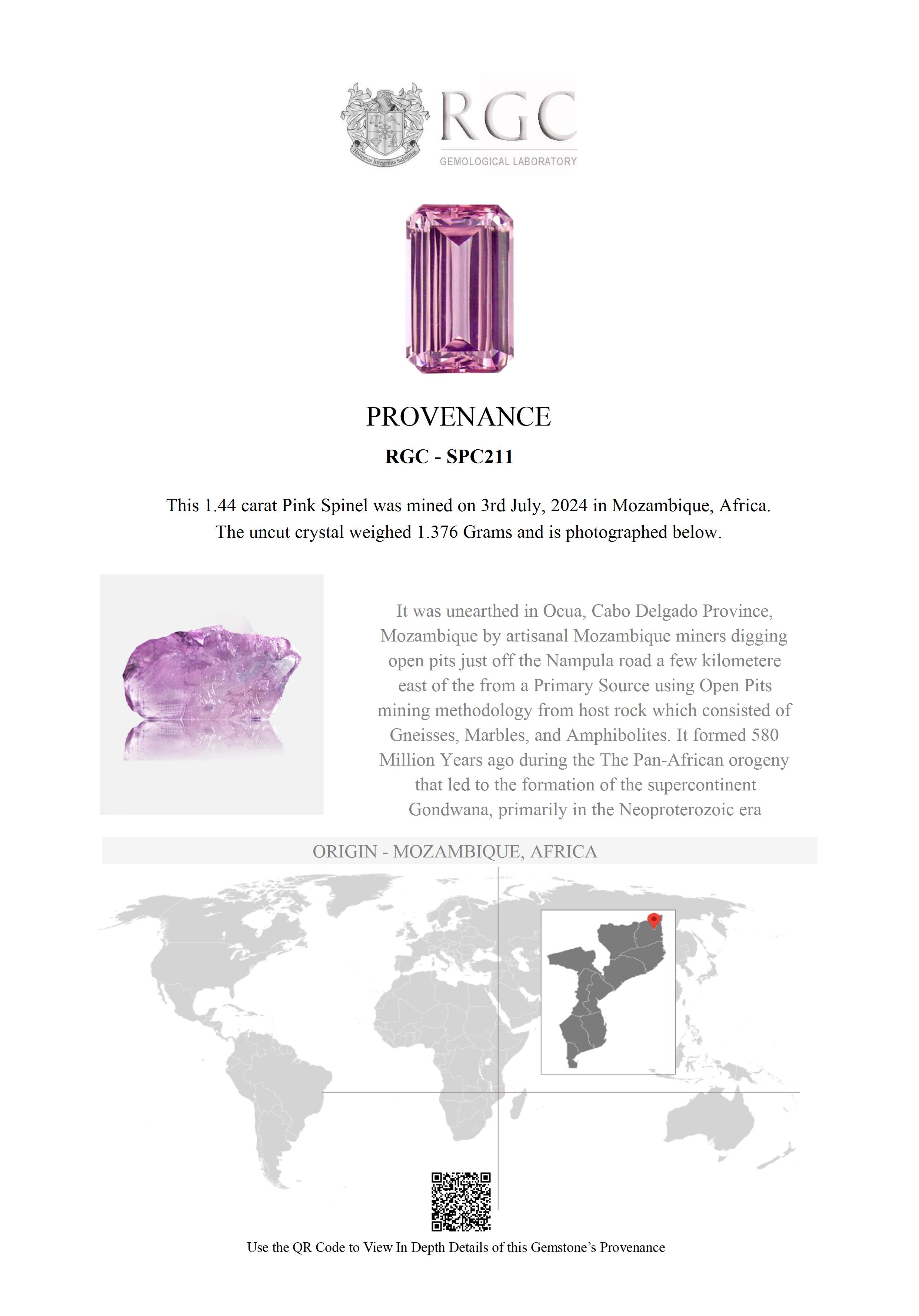 Honestas Integritas Subtilitas

RGC

GEMOLOGICAL LABORATORY

PROVENANCE

RGC - SPC211

This 1.44 carat Pink Spinel was mined on 3rd July, 2024 in Mozambique, Africa. The uncut crystal weighed 1.376 Grams and is photographed below.

It was unearthed in Ocua, Cabo Delgado Province, Mozambique by artisanal Mozambique miners digging open pits just off the Nampula road a few kilometere east of the from a Primary Source using Open Pits mining methodology from host rock which consisted of Gneisses, Marbles, and Amphibolites. It formed 580 Million Years ago during the The Pan-African orogeny that led to the formation of the supercontinent Gondwana, primarily in the Neoproterozoic era

ORIGIN - MOZAMBIQUE, AFRICA

Use the QR Code to View In Depth Details of this Gemstone's Provenance